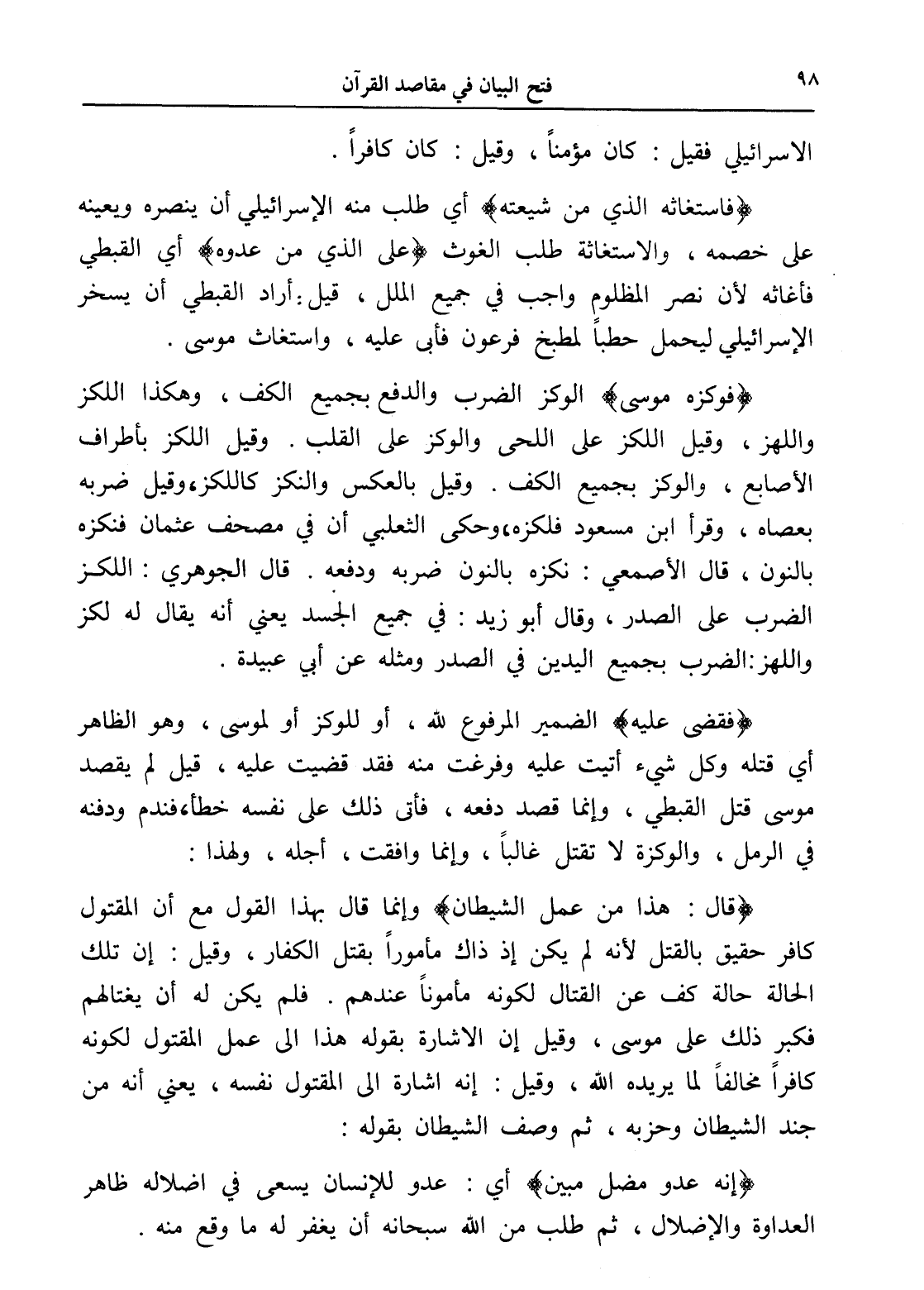 ٩٨ فتح البيان في مقاصد القرآن

الاسرائيلي فقيل : كان مؤمناً ، وقيل : كان كافراً .

﴿فاستغاثه الذي من شيعته﴾ أي طلب منه الإسرائيلي أن ينصره ويعينه على خصمه ، والاستغاثة طلب الغوث ﴿على الذي من عدوه﴾ أي القبطي فأغاثه لأن نصر المظلوم واجب في جميع الملل ، قيل : أراد القبطي أن يسخر الإسرائيلي ليحمل حطباً لمطبخ فرعون فأبى عليه ، واستغاث موسى .

﴿فوكزه موسى﴾ الوكز الضرب والدفع بجميع الكف ، وهكذا اللكز واللهز ، وقيل اللكز على اللحى والوكز على القلب . وقيل اللكز بأطراف الأصابع ، والوكز بجميع الكف . وقيل بالعكس والنكز كاللكز، وقيل ضربه بعصاه ، وقرأ ابن مسعود فلكزه، وحكى الثعلبي أن في مصحف عثمان فنكزه بالنون ، قال الأصمعي : نكزه بالنون ضربه ودفعه . قال الجوهري : اللكز الضرب على الصدر ، وقال أبو زيد : في جميع الجسد يعني أنه يقال له لكز واللهز: الضرب بجميع اليدين في الصدر ومثله عن أبي عبيدة .

﴿فقضى عليه﴾ الضمير المرفوع لله ، أو للوكز أو لموسى ، وهو الظاهر أي قتله وكل شيء أتيت عليه وفرغت منه فقد قضيت عليه ، قيل لم يقصد موسى قتل القبطي ، وإنما قصد دفعه ، فأتى ذلك على نفسه خطأ، فندم ودفنه في الرمل ، والوكزة لا تقتل غالباً ، وإنما وافقت ، أجله ، ولهذا :

﴿قال : هذا من عمل الشيطان﴾ وإنما قال بهذا القول مع أن المقتول كافر حقيق بالقتل لأنه لم يكن إذ ذاك مأموراً بقتل الكفار ، وقيل : إن تلك الحالة حالة كف عن القتال لكونه مأموناً عندهم . فلم يكن له أن يغتالهم فكبر ذلك على موسى ، وقيل إن الاشارة بقوله هذا الى عمل المقتول لكونه كافراً مخالفاً لما يريده الله ، وقيل : إنه اشارة الى المقتول نفسه ، يعني أنه من جند الشيطان وحزبه ، ثم وصف الشيطان بقوله :

﴿إنه عدو مضل مبين﴾ أي : عدو للإنسان يسعى في اضلاله ظاهر العداوة والإضلال ، ثم طلب من الله سبحانه أن يغفر له ما وقع منه .